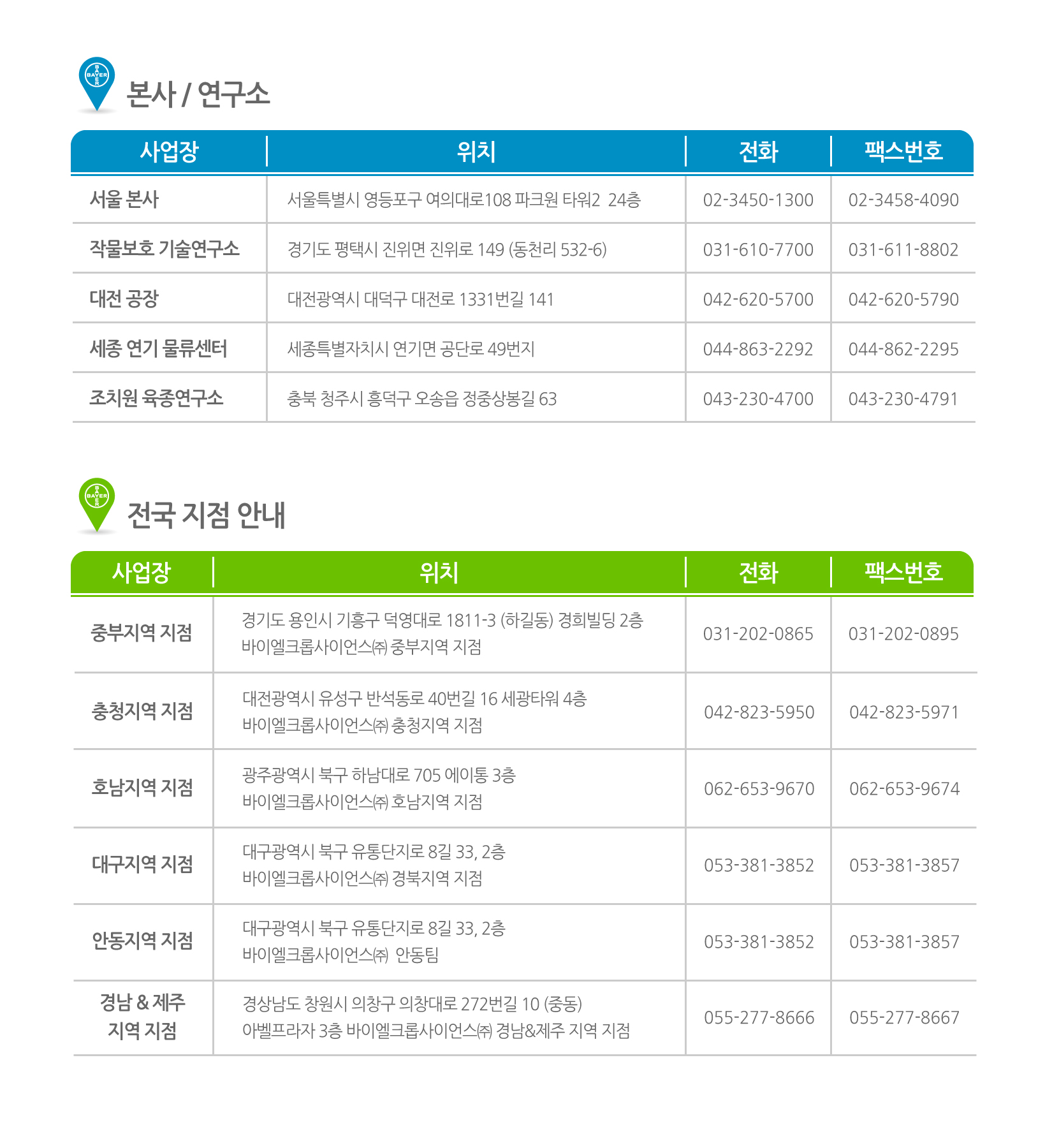 BAYER

본사 / 연구소

| 사업장 | 위치 | 전화 | 팩스번호 |
|---|---|---|---|
| 서울 본사 | 서울특별시 영등포구 여의대로108 파크원 타워2 24층 | 02-3450-1300 | 02-3458-4090 |
| 작물보호 기술연구소 | 경기도 평택시 진위면 진위로 149 (동천리 532-6) | 031-610-7700 | 031-611-8802 |
| 대전 공장 | 대전광역시 대덕구 대전로 1331번길 141 | 042-620-5700 | 042-620-5790 |
| 세종 연기 물류센터 | 세종특별자치시 연기면 공단로 49번지 | 044-863-2292 | 044-862-2295 |
| 조치원 육종연구소 | 충북 청주시 흥덕구 오송읍 정중상봉길 63 | 043-230-4700 | 043-230-4791 |

BAYER

전국 지점 안내

| 사업장 | 위치 | 전화 | 팩스번호 |
|---|---|---|---|
| 중부지역 지점 | 경기도 용인시 기흥구 덕영대로 1811-3 (하길동) 경희빌딩 2층 바이엘크롭사이언스㈜ 중부지역 지점 | 031-202-0865 | 031-202-0895 |
| 충청지역 지점 | 대전광역시 유성구 반석동로 40번길 16 세광타워 4층 바이엘크롭사이언스㈜ 충청지역 지점 | 042-823-5950 | 042-823-5971 |
| 호남지역 지점 | 광주광역시 북구 하남대로 705 에이통 3층 바이엘크롭사이언스㈜ 호남지역 지점 | 062-653-9670 | 062-653-9674 |
| 대구지역 지점 | 대구광역시 북구 유통단지로 8길 33, 2층 바이엘크롭사이언스㈜ 경북지역 지점 | 053-381-3852 | 053-381-3857 |
| 안동지역 지점 | 대구광역시 북구 유통단지로 8길 33, 2층 바이엘크롭사이언스㈜ 안동팀 | 053-381-3852 | 053-381-3857 |
| 경남 & 제주 지역 지점 | 경상남도 창원시 의창구 의창대로 272번길 10 (중동) 아벨프라자 3층 바이엘크롭사이언스㈜ 경남&제주 지역 지점 | 055-277-8666 | 055-277-8667 |